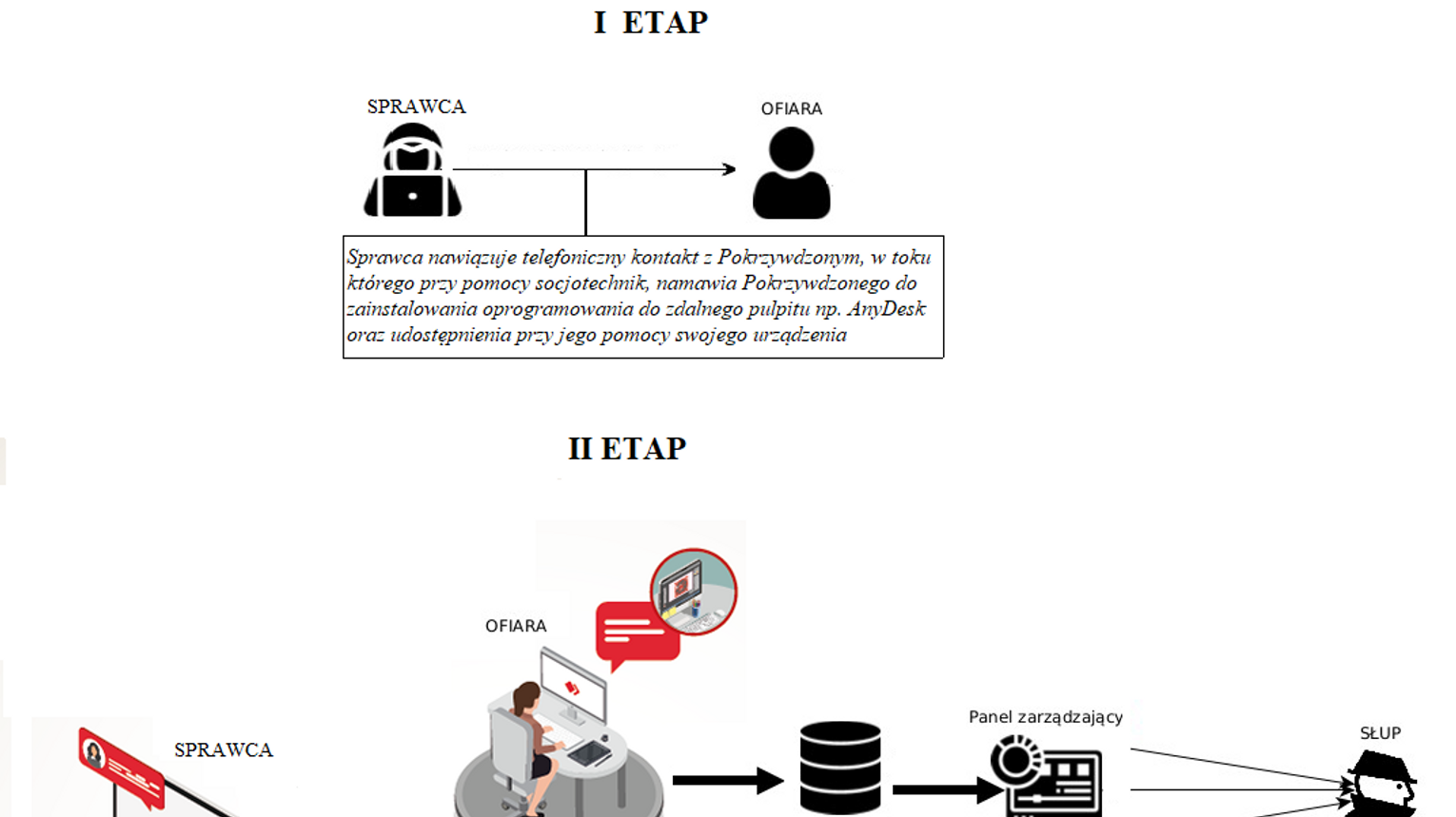 I ETAP

SPRAWCA

OFIARA

Sprawca nawiązuje telefoniczny kontakt z Pokrzywdzonym, w toku którego przy pomocy socjotechnik, namawia Pokrzywdzonego do zainstalowania oprogramowania do zdalnego pulpitu np. AnyDesk oraz udostępnienia przy jego pomocy swojego urządzenia

II ETAP

OFIARA

SPRAWCA

Panel zarządzający

SŁUP